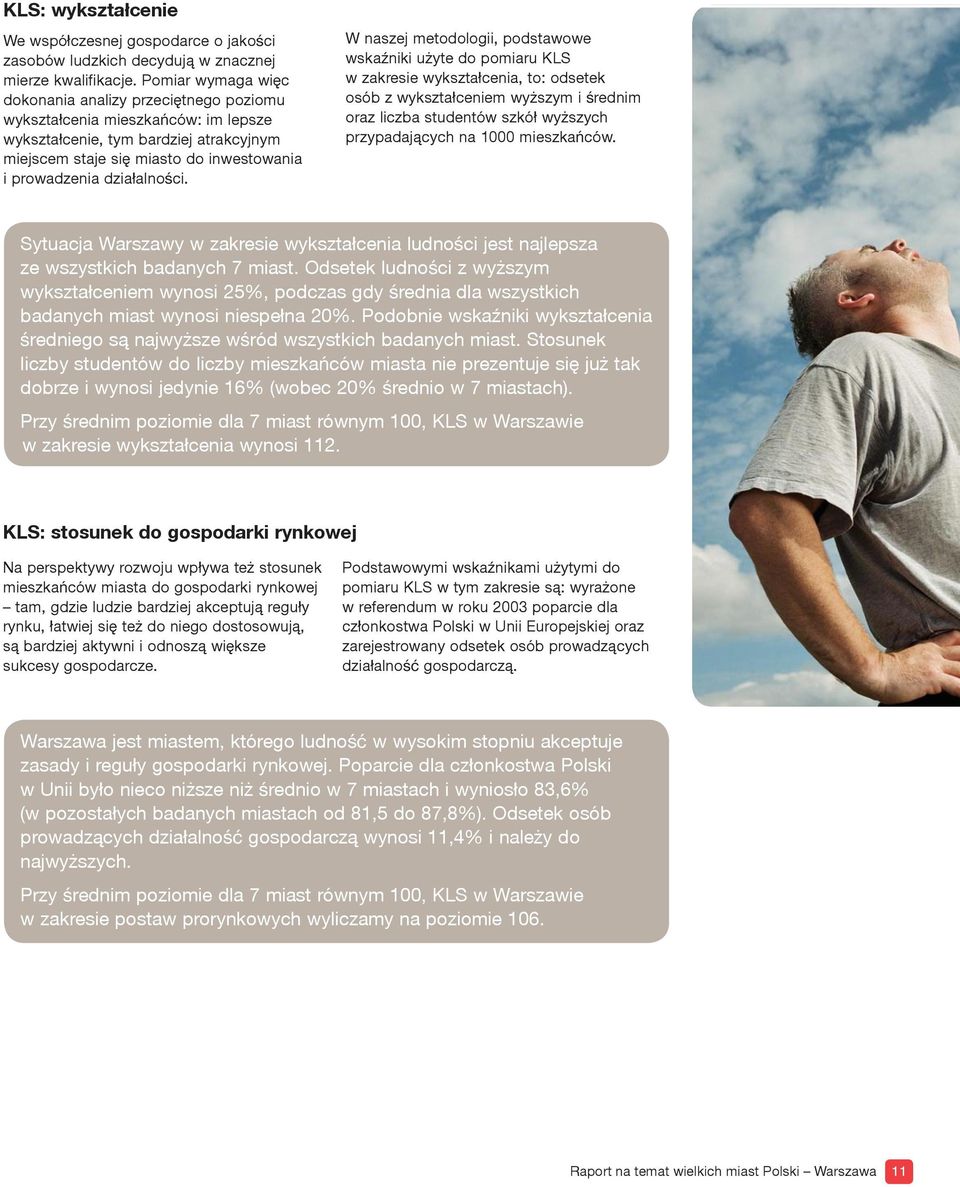 KLS: wykształcenie

We współczesnej gospodarce o jakości zasobów ludzkich decydują w znacznej mierze kwalifikacje. Pomiar wymaga więc dokonania analizy przeciętnego poziomu wykształcenia mieszkańców: im lepsze wykształcenie, tym bardziej atrakcyjnym miejscem staje się miasto do inwestowania i prowadzenia działalności.

W naszej metodologii, podstawowe wskaźniki użyte do pomiaru KLS w zakresie wykształcenia, to: odsetek osób z wykształceniem wyższym i średnim oraz liczba studentów szkół wyższych przypadających na 1000 mieszkańców.

Sytuacja Warszawy w zakresie wykształcenia ludności jest najlepsza ze wszystkich badanych 7 miast. Odsetek ludności z wyższym wykształceniem wynosi 25%, podczas gdy średnia dla wszystkich badanych miast wynosi niespełna 20%. Podobnie wskaźniki wykształcenia średniego są najwyższe wśród wszystkich badanych miast. Stosunek liczby studentów do liczby mieszkańców miasta nie prezentuje się już tak dobrze i wynosi jedynie 16% (wobec 20% średnio w 7 miastach).

Przy średnim poziomie dla 7 miast równym 100, KLS w Warszawie w zakresie wykształcenia wynosi 112.

KLS: stosunek do gospodarki rynkowej

Na perspektywy rozwoju wpływa też stosunek mieszkańców miasta do gospodarki rynkowej – tam, gdzie ludzie bardziej akceptują reguły rynku, łatwiej się też do niego dostosowują, są bardziej aktywni i odnoszą większe sukcesy gospodarcze.

Podstawowymi wskaźnikami użytymi do pomiaru KLS w tym zakresie są: wyrażone w referendum w roku 2003 poparcie dla członkostwa Polski w Unii Europejskiej oraz zarejestrowany odsetek osób prowadzących działalność gospodarczą.

Warszawa jest miastem, którego ludność w wysokim stopniu akceptuje zasady i reguły gospodarki rynkowej. Poparcie dla członkostwa Polski w Unii było nieco niższe niż średnio w 7 miastach i wyniosło 83,6% (w pozostałych badanych miastach od 81,5 do 87,8%). Odsetek osób prowadzących działalność gospodarczą wynosi 11,4% i należy do najwyższych.

Przy średnim poziomie dla 7 miast równym 100, KLS w Warszawie w zakresie postaw prorynkowych wyliczamy na poziomie 106.

Raport na temat wielkich miast Polski – Warszawa 11